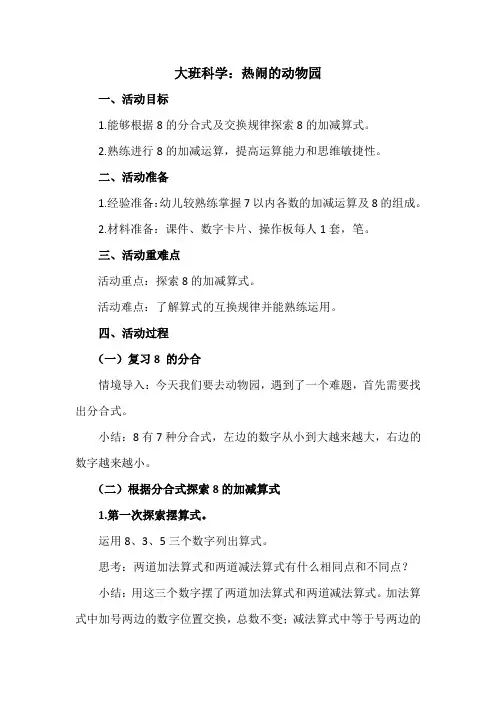 大班科学：热闹的动物园

一、活动目标

1.能够根据 8 的分合式及交换规律探索 8 的加减算式。

2.熟练进行 8 的加减运算，提高运算能力和思维敏捷性。

二、活动准备

1.经验准备：幼儿较熟练掌握 7 以内各数的加减运算及 8 的组成。

2.材料准备：课件、数字卡片、操作板每人 1 套，笔。

三、活动重难点

活动重点：探索 8 的加减算式。

活动难点：了解算式的互换规律并能熟练运用。

四、活动过程

（一）复习 8 的分合

情境导入：今天我们要去动物园，遇到了一个难题，首先需要找出分合式。

小结：8 有 7 种分合式，左边的数字从小到大越来越大，右边的数字越来越小。

（二）根据分合式探索 8 的加减算式

1.第一次探索摆算式。

运用 8、3、5 三个数字列出算式。

思考：两道加法算式和两道减法算式有什么相同点和不同点？

小结：用这三个数字摆了两道加法算式和两道减法算式。加法算式中加号两边的数字位置交换，总数不变；减法算式中等于号两边的